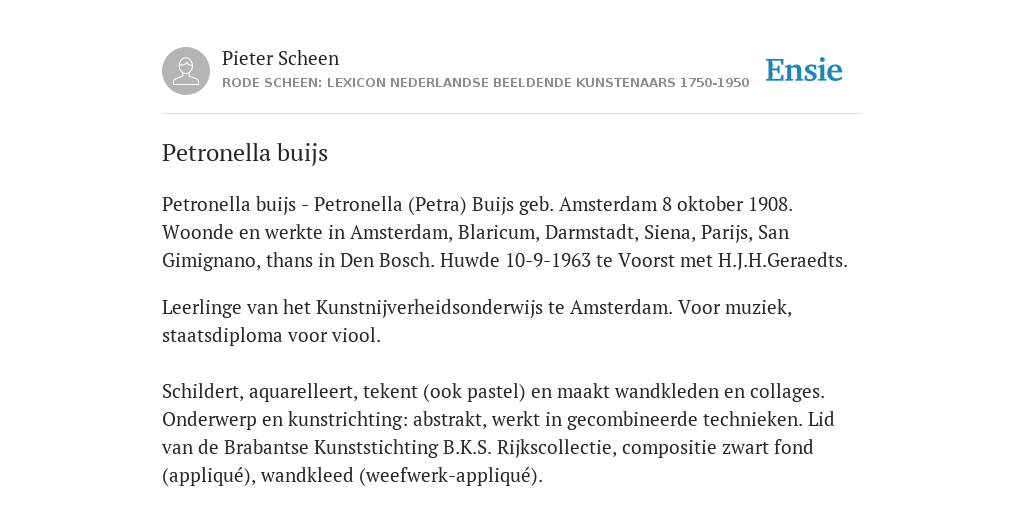 Pieter Scheen
RODE SCHEEN: LEXICON NEDERLANDSE BEELDENDE KUNSTENAARS 1750-1950

Ensie

Petronella buijs

Petronella buijs - Petronella (Petra) Buijs geb. Amsterdam 8 oktober 1908. Woonde en werkte in Amsterdam, Blaricum, Darmstadt, Siena, Parijs, San Gimignano, thans in Den Bosch. Huwde 10-9-1963 te Voorst met H.J.H.Geraedts.

Leerlinge van het Kunstnijverheidsonderwijs te Amsterdam. Voor muziek, staatsdiploma voor viool.

Schildert, aquarelleert, tekent (ook pastel) en maakt wandkleden en collages. Onderwerp en kunstrichting: abstrakt, werkt in gecombineerde technieken. Lid van de Brabantse Kunststichting B.K.S. Rijkscollectie, compositie zwart fond (appliqué), wandkleed (weefwerk-appliqué).